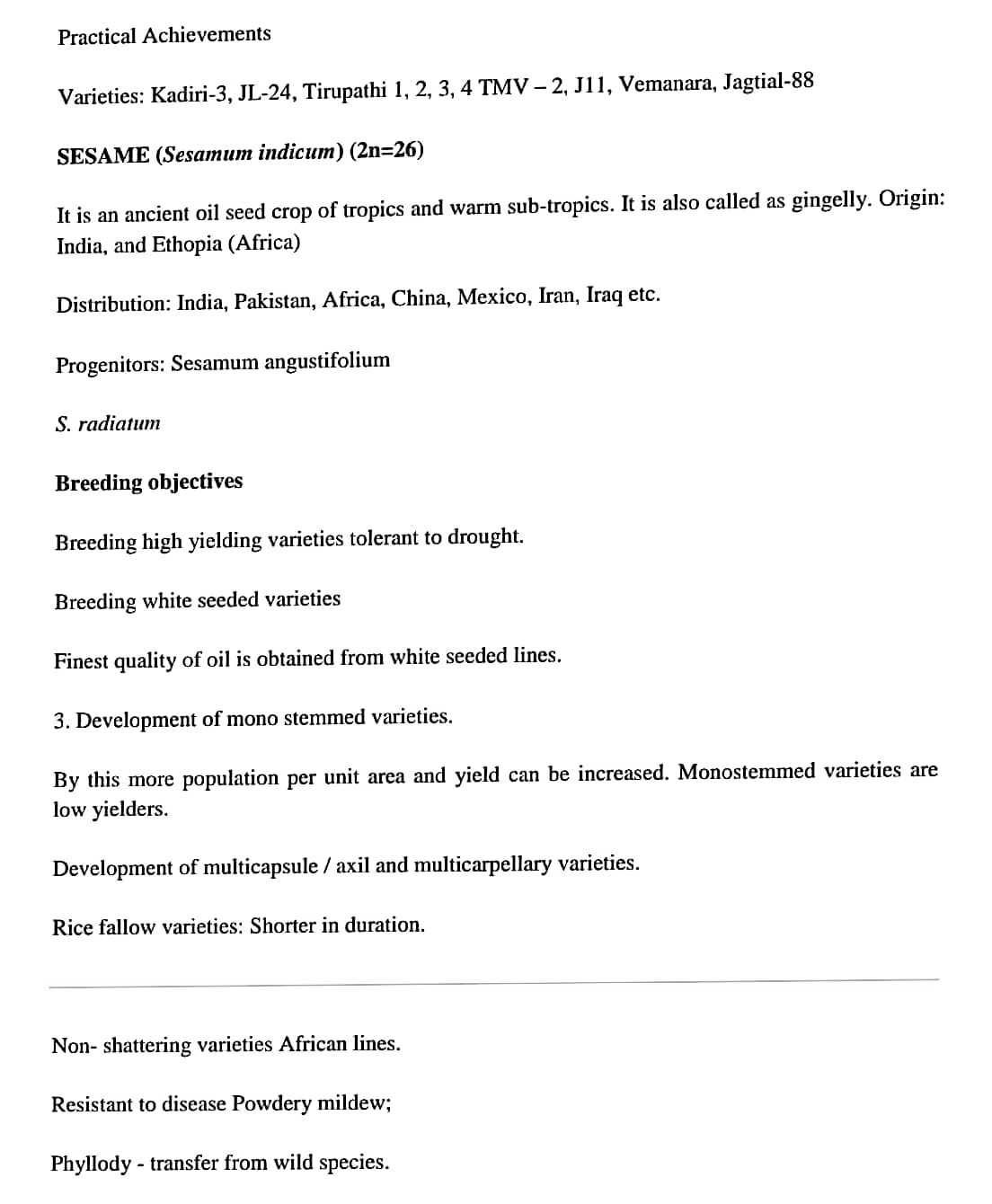 Practical Achievements

Varieties: Kadiri-3, JL-24, Tirupathi 1, 2, 3, 4 TMV – 2, J11, Vemanara, Jagtial-88

SESAME (Sesamum indicum) (2n=26)

It is an ancient oil seed crop of tropics and warm sub-tropics. It is also called as gingelly. Origin: India, and Ethopia (Africa)

Distribution: India, Pakistan, Africa, China, Mexico, Iran, Iraq etc.

Progenitors: Sesamum angustifolium

S. radiatum

Breeding objectives

Breeding high yielding varieties tolerant to drought.

Breeding white seeded varieties

Finest quality of oil is obtained from white seeded lines.

3. Development of mono stemmed varieties.

By this more population per unit area and yield can be increased. Monostemmed varieties are low yielders.

Development of multicapsule / axil and multicarpellary varieties.

Rice fallow varieties: Shorter in duration.

Non- shattering varieties African lines.

Resistant to disease Powdery mildew;

Phyllody - transfer from wild species.